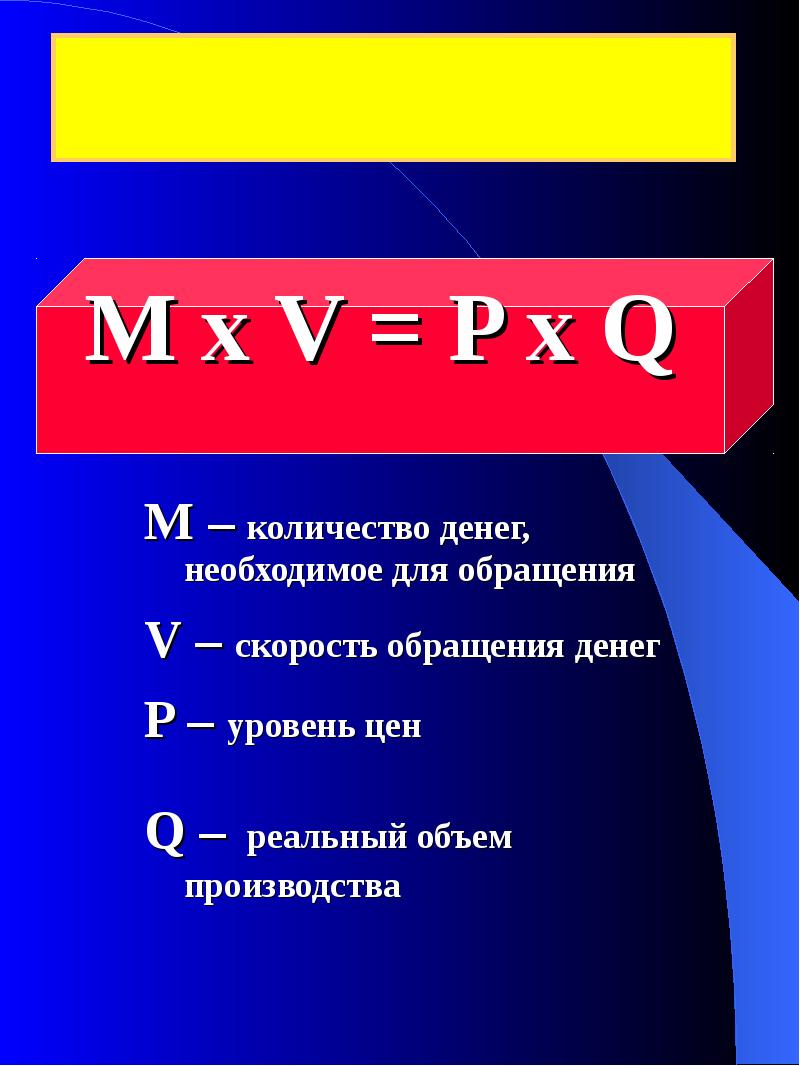 $M \times V = P \times Q$

M – количество денег, необходимое для обращения

V – скорость обращения денег

P – уровень цен

Q – реальный объем производства